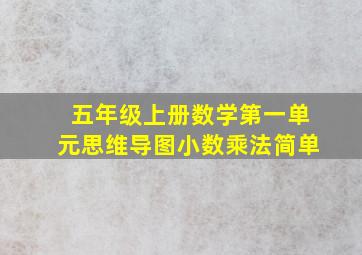 五年级上册数学第一单元思维导图小数乘法简单